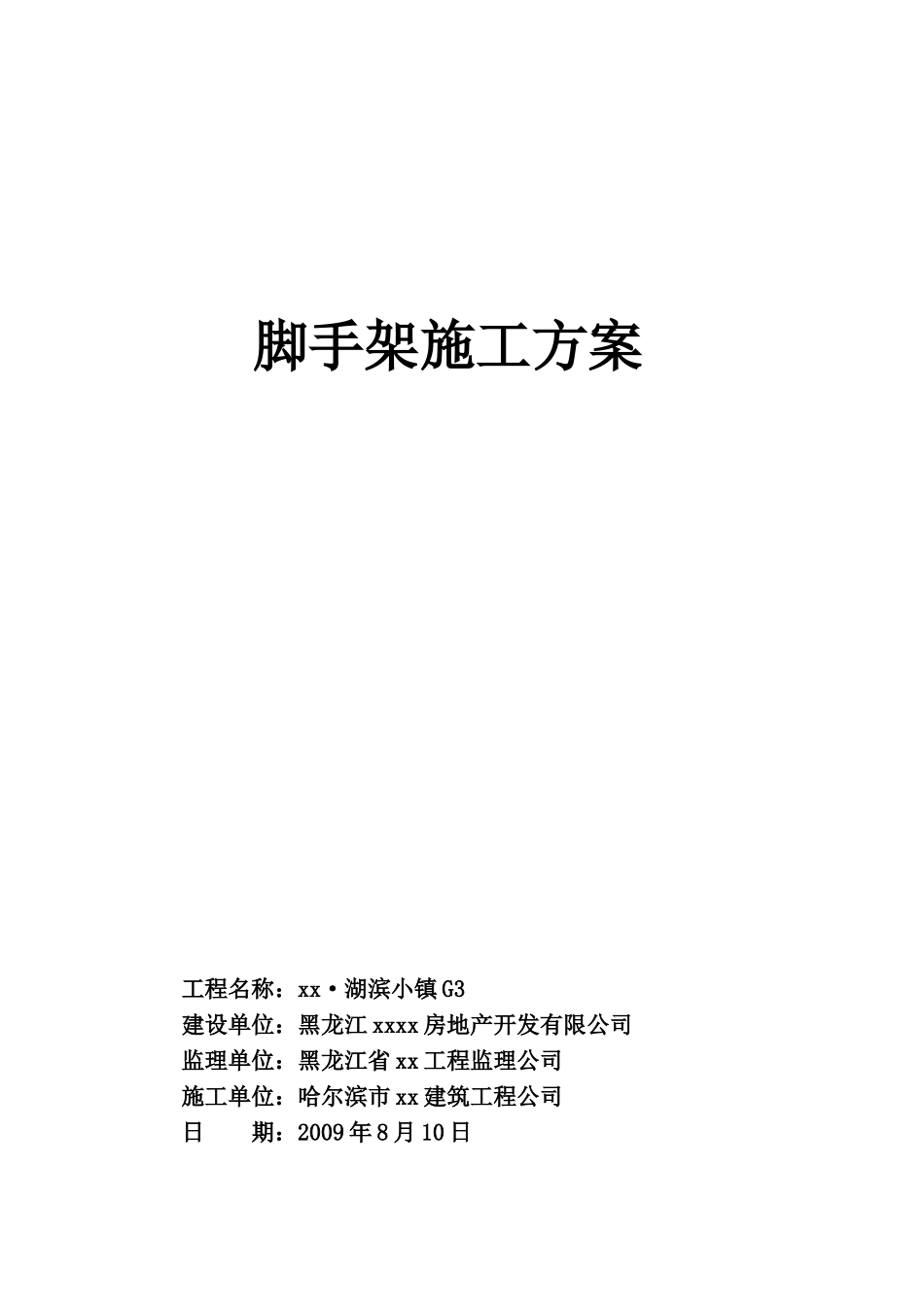 脚手架施工方案

工程名称：xx·湖滨小镇G3
建设单位：黑龙江xxxx房地产开发有限公司
监理单位：黑龙江省xx工程监理公司
施工单位：哈尔滨市xx建筑工程公司
日　　期：2009年8月10日